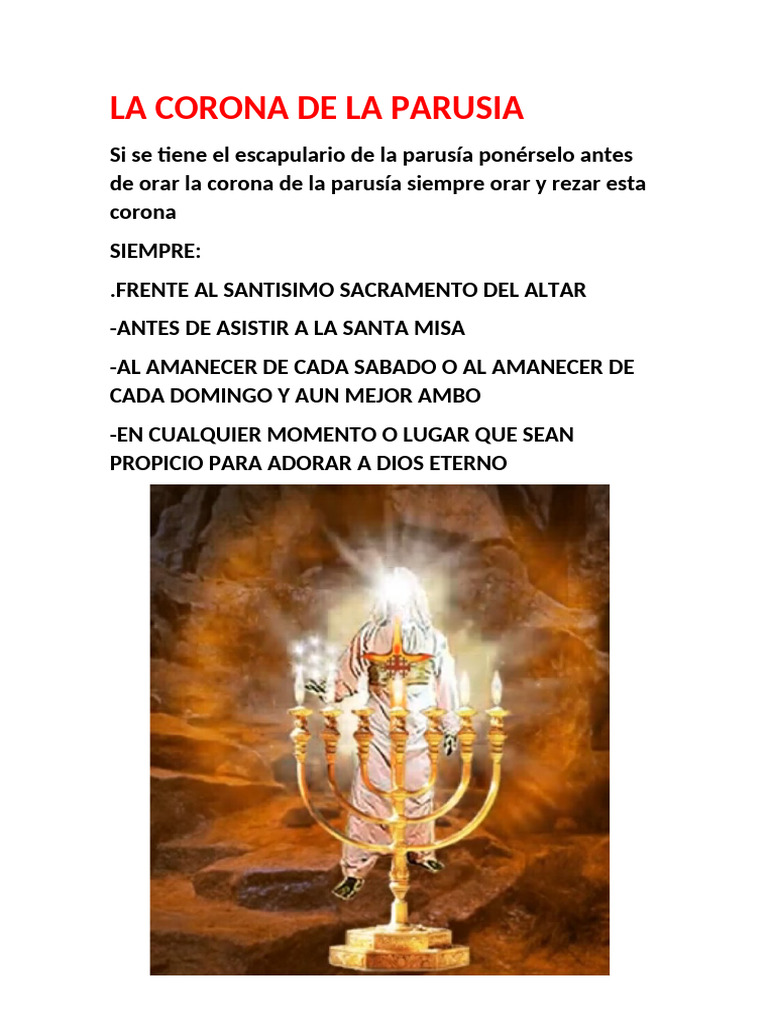 LA CORONA DE LA PARUSIA

Si se tiene el escapulario de la parusía ponérselo antes de orar la corona de la parusía siempre orar y rezar esta corona

SIEMPRE:

.FRENTE AL SANTISIMO SACRAMENTO DEL ALTAR

-ANTES DE ASISTIR A LA SANTA MISA

-AL AMANECER DE CADA SABADO O AL AMANECER DE CADA DOMINGO Y AUN MEJOR AMBO

-EN CUALQUIER MOMENTO O LUGAR QUE SEAN PROPICIO PARA ADORAR A DIOS ETERNO